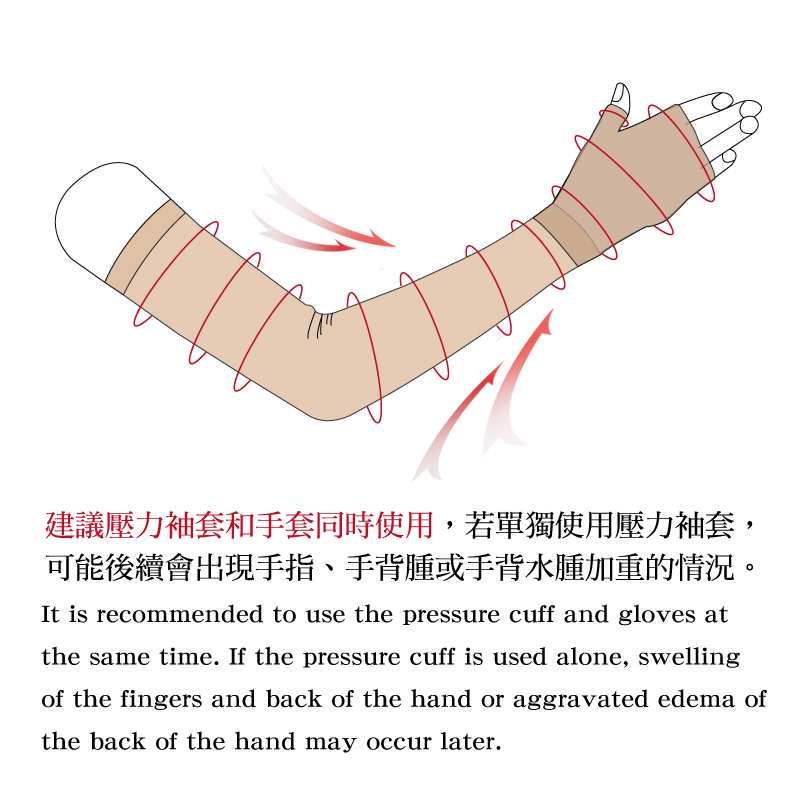 建議壓力袖套和手套同時使用，若單獨使用壓力袖套，可能後續會出現手指、手背腫或手背水腫加重的情況。

It is recommended to use the pressure cuff and gloves at the same time. If the pressure cuff is used alone, swelling of the fingers and back of the hand or aggravated edema of the back of the hand may occur later.